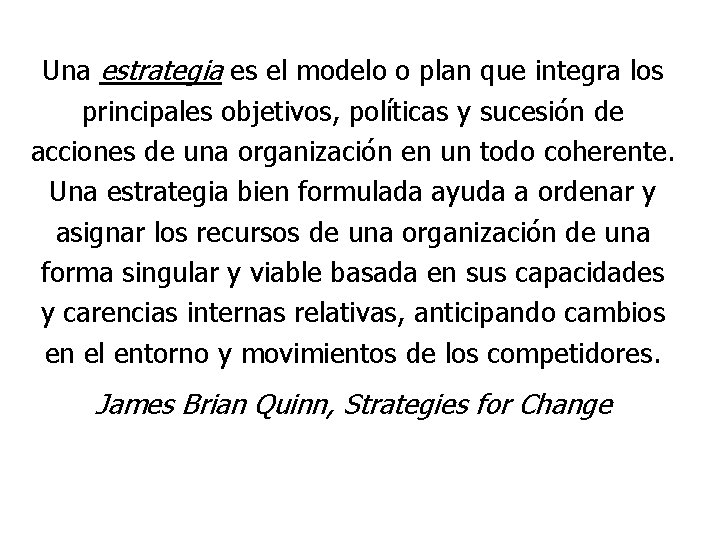 Una estrategia es el modelo o plan que integra los principales objetivos, políticas y sucesión de acciones de una organización en un todo coherente. Una estrategia bien formulada ayuda a ordenar y asignar los recursos de una organización de una forma singular y viable basada en sus capacidades y carencias internas relativas, anticipando cambios en el entorno y movimientos de los competidores.

James Brian Quinn, Strategies for Change